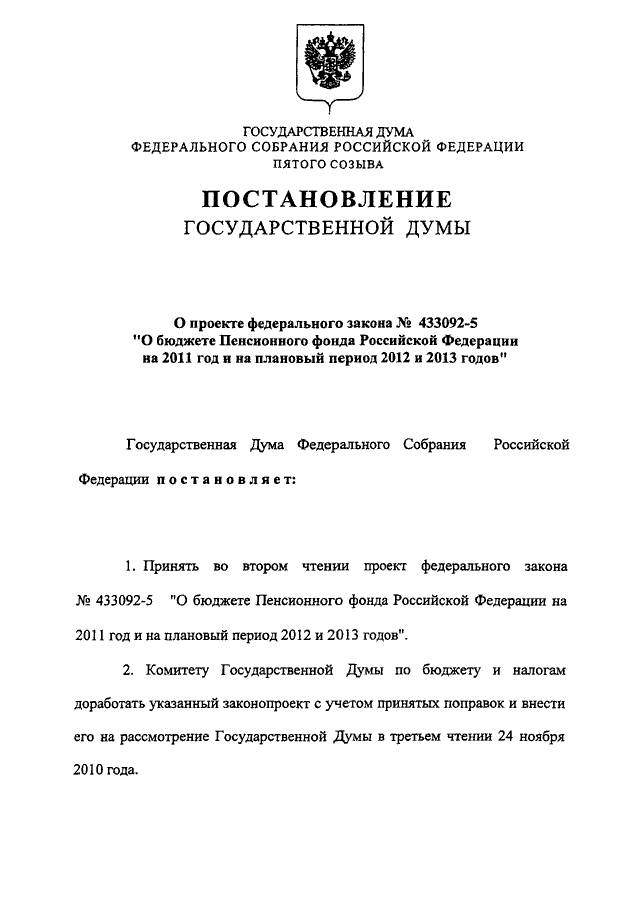 ГОСУДАРСТВЕННАЯ ДУМА
ФЕДЕРАЛЬНОГО СОБРАНИЯ РОССИЙСКОЙ ФЕДЕРАЦИИ
ПЯТОГО СОЗЫВА

ПОСТАНОВЛЕНИЕ
ГОСУДАРСТВЕННОЙ ДУМЫ

О проекте федерального закона № 433092-5
"О бюджете Пенсионного фонда Российской Федерации
на 2011 год и на плановый период 2012 и 2013 годов"

Государственная Дума Федерального Собрания Российской Федерации постановляет:

1. Принять во втором чтении проект федерального закона № 433092-5 "О бюджете Пенсионного фонда Российской Федерации на 2011 год и на плановый период 2012 и 2013 годов".

2. Комитету Государственной Думы по бюджету и налогам доработать указанный законопроект с учетом принятых поправок и внести его на рассмотрение Государственной Думы в третьем чтении 24 ноября 2010 года.